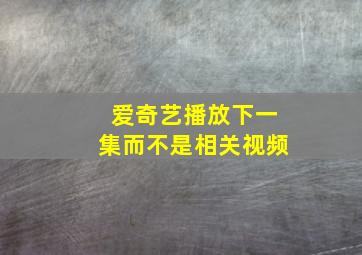 爱奇艺播放下一集而不是相关视频